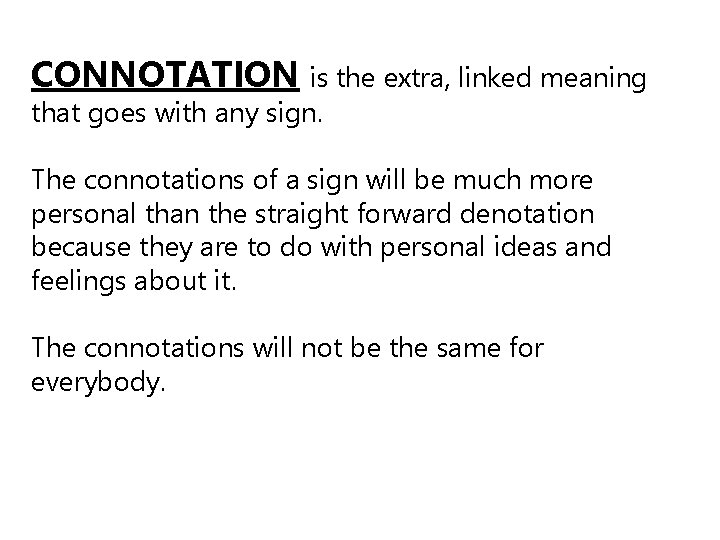 CONNOTATION is the extra, linked meaning that goes with any sign.

The connotations of a sign will be much more personal than the straight forward denotation because they are to do with personal ideas and feelings about it.

The connotations will not be the same for everybody.